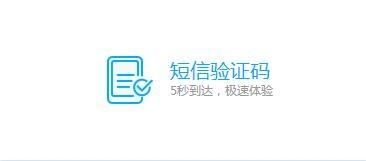 短信验证码
5秒到达，极速体验